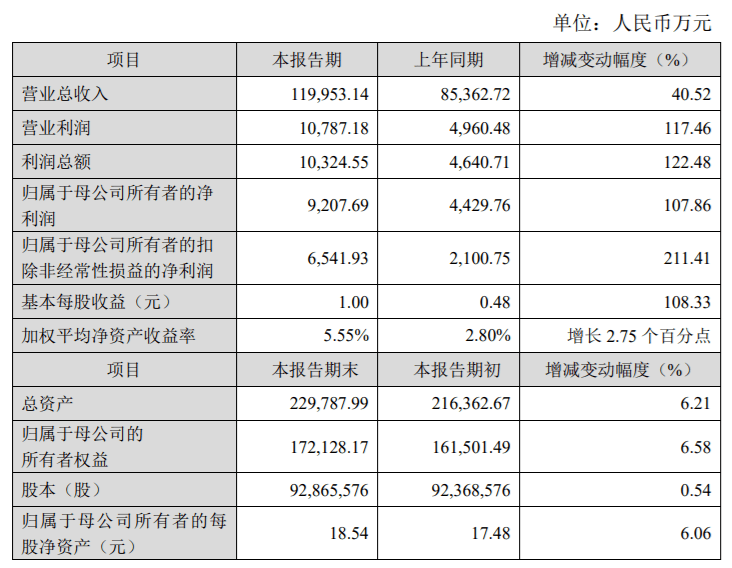 单位：人民币万元

| 项目 | 本报告期 | 上年同期 | 增减变动幅度（%） |
|---|---|---|---|
| 营业总收入 | 119,953.14 | 85,362.72 | 40.52 |
| 营业利润 | 10,787.18 | 4,960.48 | 117.46 |
| 利润总额 | 10,324.55 | 4,640.71 | 122.48 |
| 归属于母公司所有者的净利润 | 9,207.69 | 4,429.76 | 107.86 |
| 归属于母公司所有者的扣除非经常性损益的净利润 | 6,541.93 | 2,100.75 | 211.41 |
| 基本每股收益（元） | 1.00 | 0.48 | 108.33 |
| 加权平均净资产收益率 | 5.55% | 2.80% | 增长2.75个百分点 |
| 项目 | 本报告期末 | 本报告期初 | 增减变动幅度（%） |
| 总资产 | 229,787.99 | 216,362.67 | 6.21 |
| 归属于母公司的所有者权益 | 172,128.17 | 161,501.49 | 6.58 |
| 股本（股） | 92,865,576 | 92,368,576 | 0.54 |
| 归属于母公司所有者的每股净资产（元） | 18.54 | 17.48 | 6.06 |